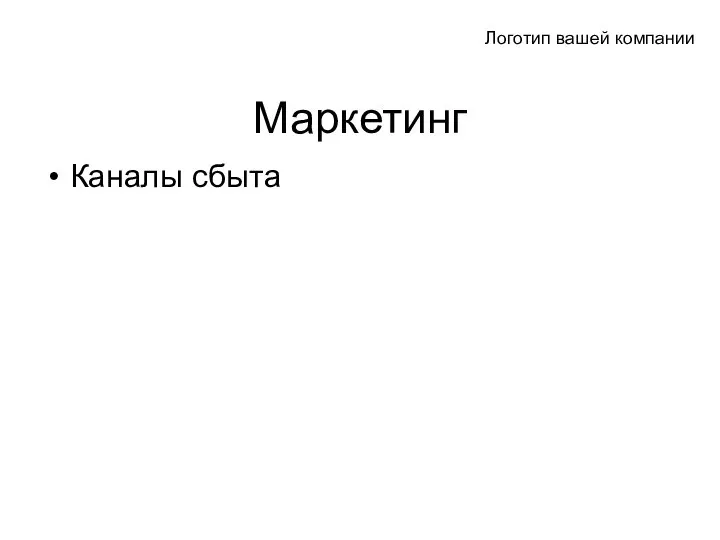 Логотип вашей компании

Маркетинг

• Каналы сбыта